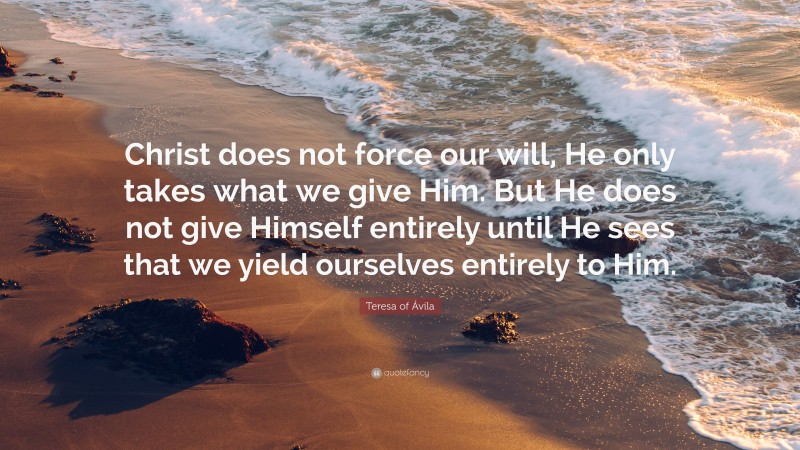 Christ does not force our will, He only takes what we give Him. But He does not give Himself entirely until He sees that we yield ourselves entirely to Him.

Teresa of Ávila

quotefancy